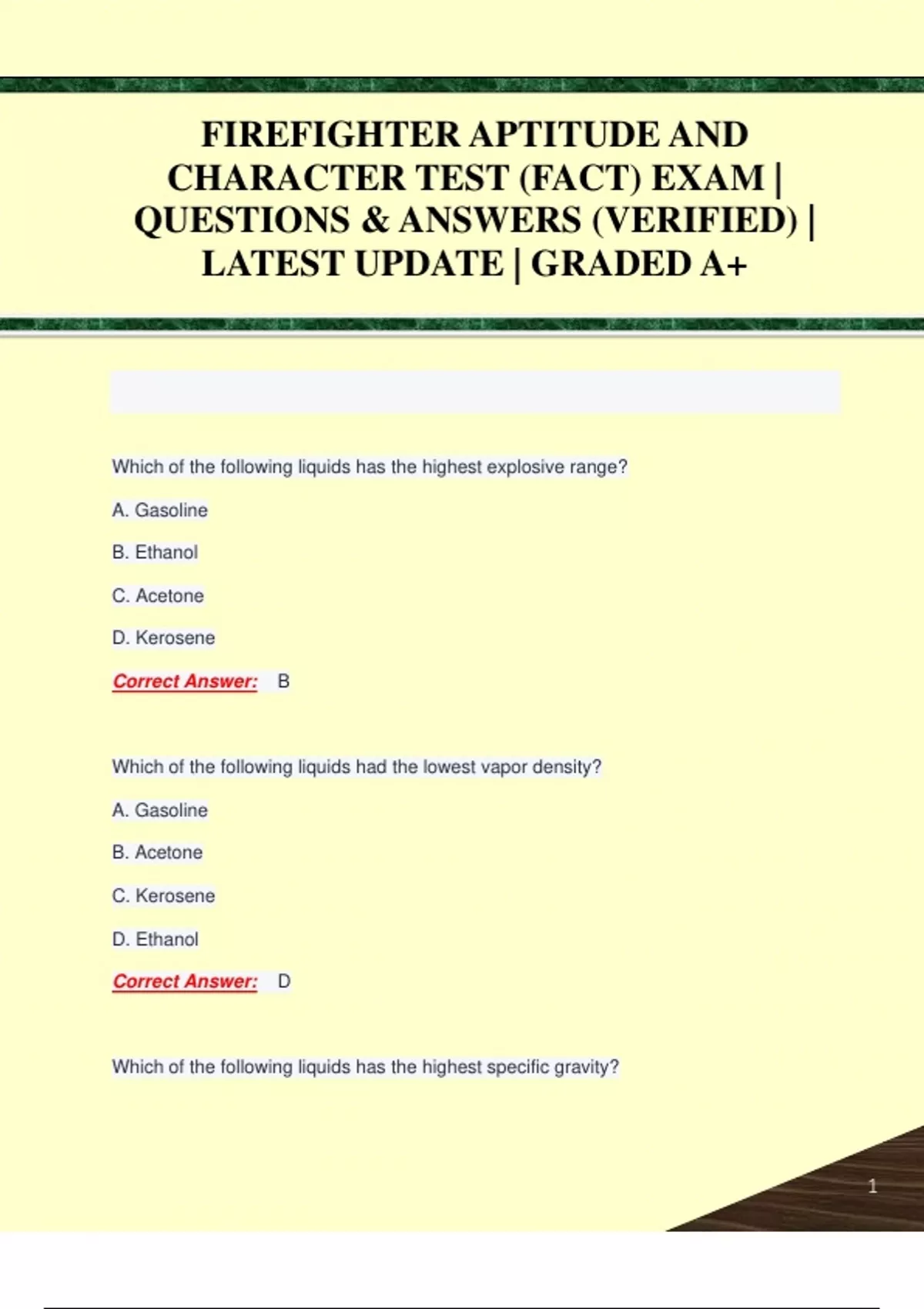 FIREFIGHTER APTITUDE AND CHARACTER TEST (FACT) EXAM | QUESTIONS & ANSWERS (VERIFIED) | LATEST UPDATE | GRADED A+

Which of the following liquids has the highest explosive range?

A. Gasoline

B. Ethanol

C. Acetone

D. Kerosene

Correct Answer: B

Which of the following liquids had the lowest vapor density?

A. Gasoline

B. Acetone

C. Kerosene

D. Ethanol

Correct Answer: D

Which of the following liquids has the highest specific gravity?

1